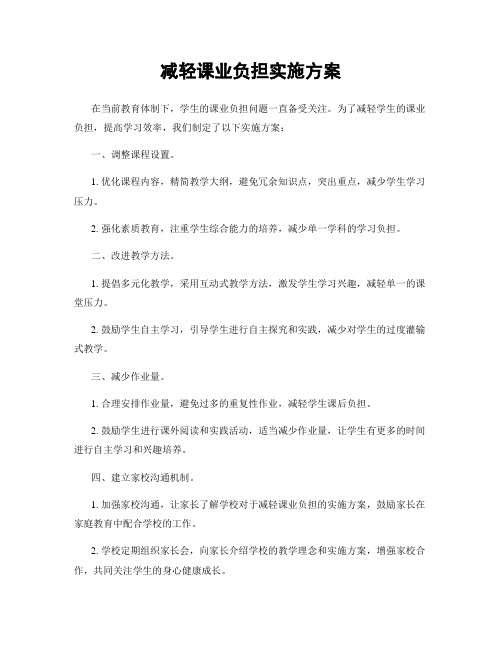 减轻课业负担实施方案

在当前教育体制下，学生的课业负担问题一直备受关注。为了减轻学生的课业负担，提高学习效率，我们制定了以下实施方案：

一、调整课程设置。

1. 优化课程内容，精简教学大纲，避免冗余知识点，突出重点，减少学生学习压力。

2. 强化素质教育，注重学生综合能力的培养，减少单一学科的学习负担。

二、改进教学方法。

1. 提倡多元化教学，采用互动式教学方法，激发学生学习兴趣，减轻单一的课堂压力。

2. 鼓励学生自主学习，引导学生进行自主探究和实践，减少对学生的过度灌输式教学。

三、减少作业量。

1. 合理安排作业量，避免过多的重复性作业，减轻学生课后负担。

2. 鼓励学生进行课外阅读和实践活动，适当减少作业量，让学生有更多的时间进行自主学习和兴趣培养。

四、建立家校沟通机制。

1. 加强家校沟通，让家长了解学校对于减轻课业负担的实施方案，鼓励家长在家庭教育中配合学校的工作。

2. 学校定期组织家长会，向家长介绍学校的教学理念和实施方案，增强家校合作，共同关注学生的身心健康成长。